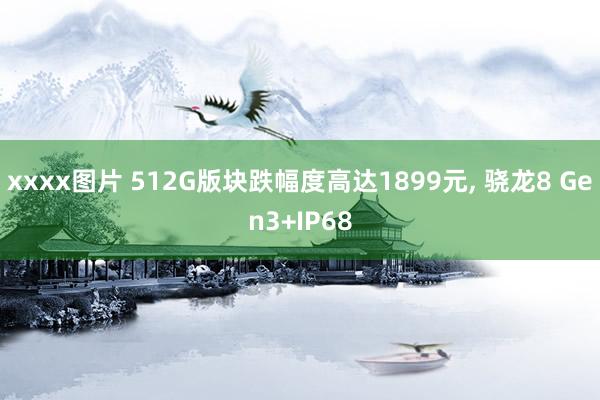 xxxx图片 512G版块跌幅度高达1899元, 骁龙8 Gen3+IP68